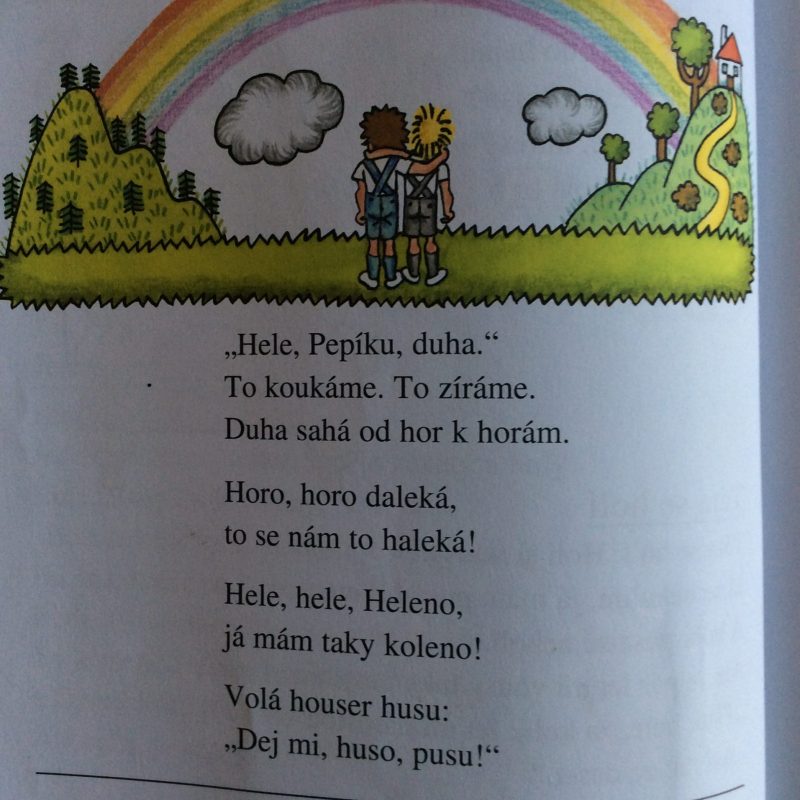 „Hele, Pepíku, duha.“
To koukáme. To zíráme.
Duha sahá od hor k horám.

Horo, horo daleká,
to se nám to haleká!

Hele, hele, Heleno,
já mám taky koleno!

Volá houser husu:
„Dej mi, huso, pusu!“